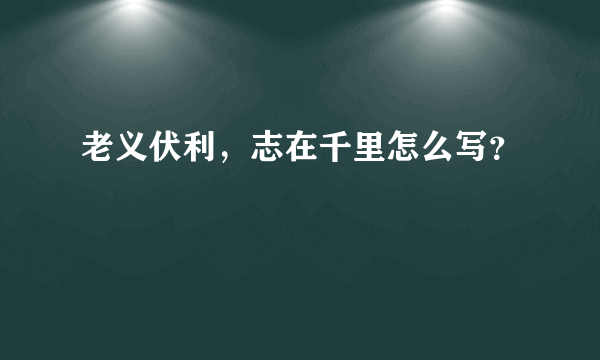 老义伏利，志在千里怎么写?